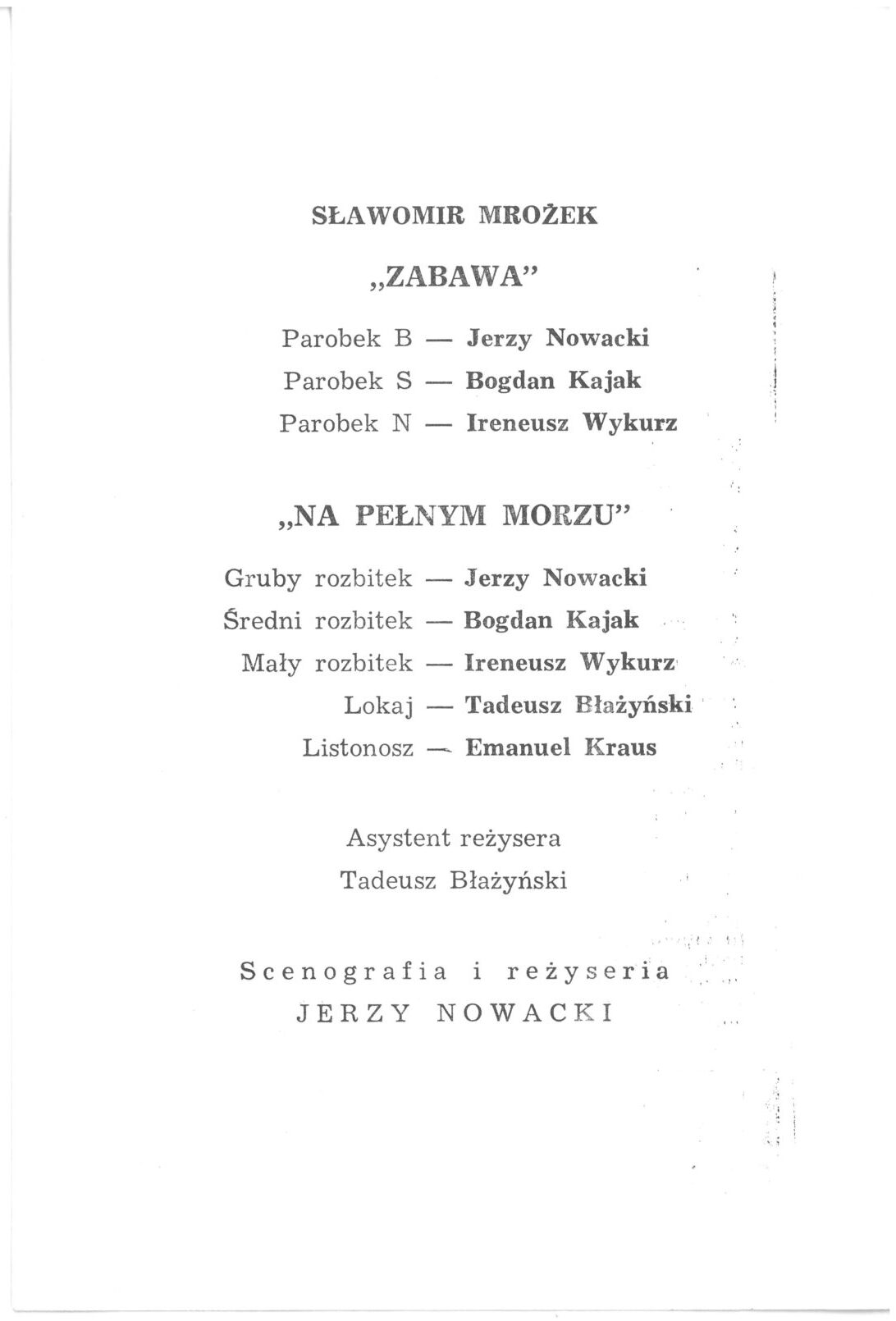 SŁAWOMIR MROŻEK

„ZABAWA”

Parobek B — Jerzy Nowacki
Parobek S — Bogdan Kajak
Parobek N — Ireneusz Wykurz

„NA PEŁNYM MORZU”

Gruby rozbitek — Jerzy Nowacki
Średni rozbitek — Bogdan Kajak
Mały rozbitek — Ireneusz Wykurz
Lokaj — Tadeusz Błażyński
Listonosz — Emanuel Kraus

Asystent reżysera
Tadeusz Błażyński

Scenografia i reżyseria
JERZY NOWACKI